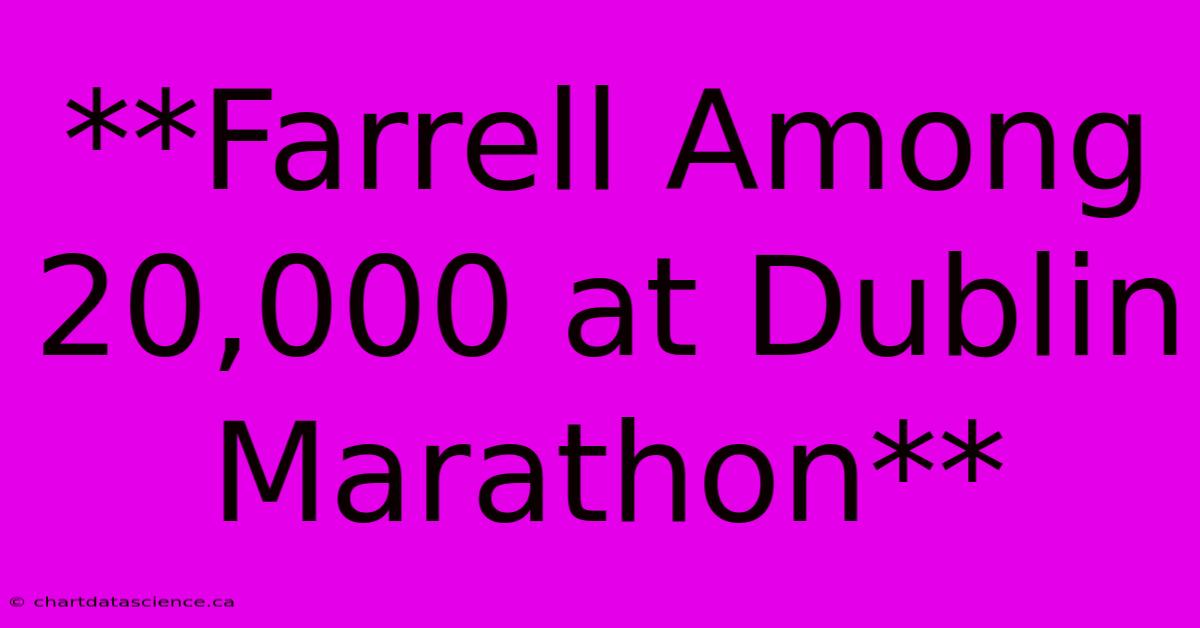 **Farrell Among 20,000 at Dublin Marathon**

© chartdatascience.ca